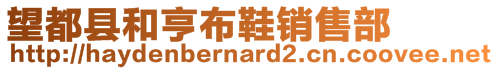 望都县和亨布鞋销售部
http://haydenbernard2.cn.coovee.net